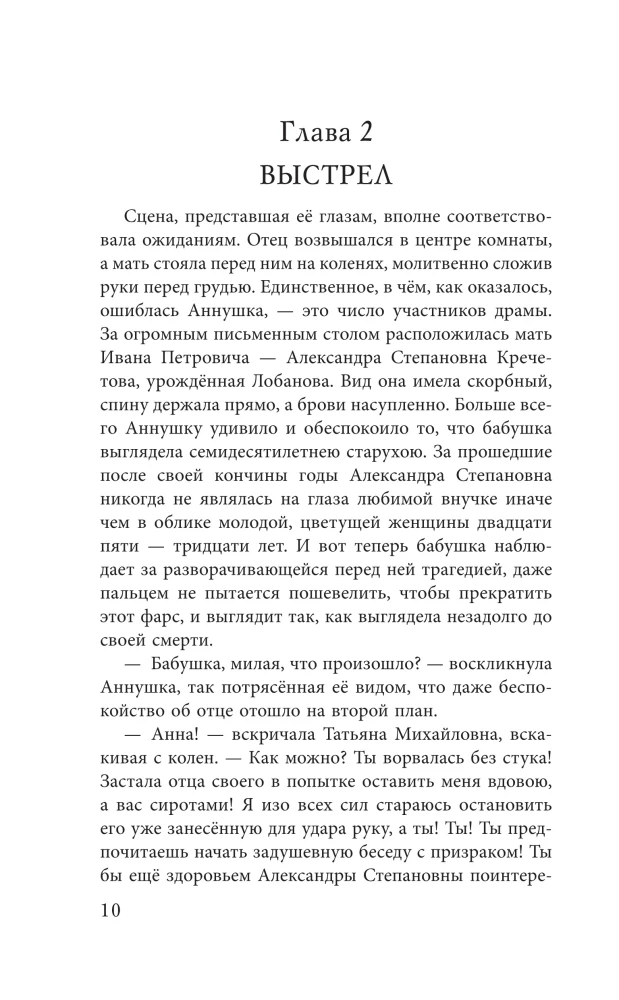 Глава 2
ВЫСТРЕЛ

Сцена, представшая её глазам, вполне соответствовала ожиданиям. Отец возвышался в центре комнаты, а мать стояла перед ним на коленях, молитвенно сложив руки перед грудью. Единственное, в чём, как оказалось, ошиблась Аннушка, — это число участников драмы. За огромным письменным столом расположилась мать Ивана Петровича — Александра Степановна Кречетова, урождённая Лобанова. Вид она имела скорбный, спину держала прямо, а брови насупленно. Больше всего Аннушку удивило и обеспокоило то, что бабушка выглядела семидесятилетнею старухою. За прошедшие после своей кончины годы Александра Степановна никогда не являлась на глаза любимой внучке иначе чем в облике молодой, цветущей женщины двадцати пяти — тридцати лет. И вот теперь бабушка наблюдает за разворачивающейся перед ней трагедией, даже пальцем не пытается пошевелить, чтобы прекратить этот фарс, и выглядит так, как выглядела незадолго до своей смерти.

— Бабушка, милая, что произошло? — воскликнула Аннушка, так потрясённая её видом, что даже беспокойство об отце отошло на второй план.

— Анна! — вскричала Татьяна Михайловна, вскакивая с колен. — Как можно? Ты ворвалась без стука! Застала отца своего в попытке оставить меня вдовою, а вас сиротами! Я изо всех сил стараюсь остановить его уже занесённую для удара руку, а ты! Ты! Ты предпочитаешь начать задушевную беседу с призраком! Ты бы ещё здоровьем Александры Степановны поинтере-

10